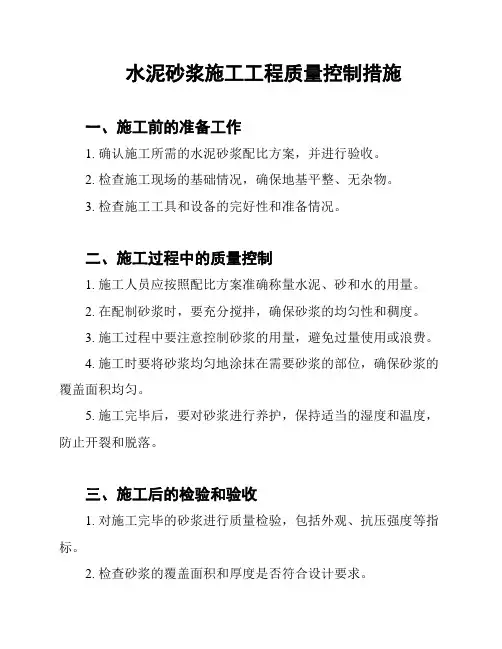 水泥砂浆施工工程质量控制措施

一、施工前的准备工作

1. 确认施工所需的水泥砂浆配比方案，并进行验收。

2. 检查施工现场的基础情况，确保地基平整、无杂物。

3. 检查施工工具和设备的完好性和准备情况。

二、施工过程中的质量控制

1. 施工人员应按照配比方案准确称量水泥、砂和水的用量。

2. 在配制砂浆时，要充分搅拌，确保砂浆的均匀性和稠度。

3. 施工过程中要注意控制砂浆的用量，避免过量使用或浪费。

4. 施工时要将砂浆均匀地涂抹在需要砂浆的部位，确保砂浆的覆盖面积均匀。

5. 施工完毕后，要对砂浆进行养护，保持适当的湿度和温度，防止开裂和脱落。

三、施工后的检验和验收

1. 对施工完毕的砂浆进行质量检验，包括外观、抗压强度等指标。

2. 检查砂浆的覆盖面积和厚度是否符合设计要求。